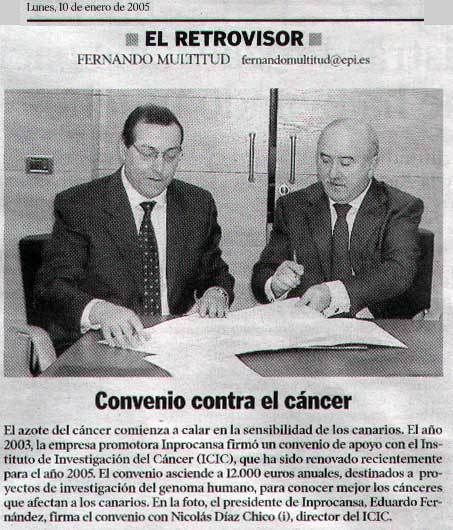 Lunes, 10 de enero de 2005

EL RETROVISOR

FERNANDO MULTITUD fernandomultitud@epi.es

Convenio contra el cáncer

El azote del cáncer comienza a calar en la sensibilidad de los canarios. El año 2003, la empresa promotora Inprocansa firmó un convenio de apoyo con el Instituto de Investigación del Cáncer (ICIC), que ha sido renovado recientemente para el año 2005. El convenio asciende a 12.000 euros anuales, destinados a proyectos de investigación del genoma humano, para conocer mejor los cánceres que afectan a los canarios. En la foto, el presidente de Inprocansa, Eduardo Fernández, firma el convenio con Nicolás Díaz Chico (i), director del ICIC.